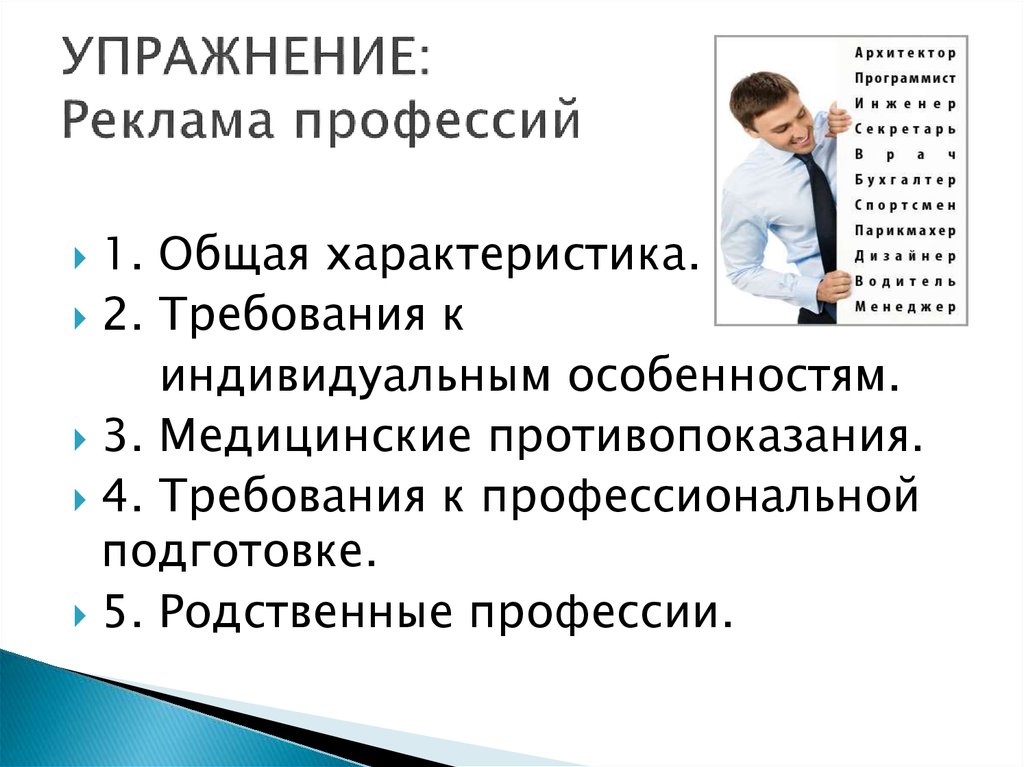 УПРАЖНЕНИЕ:
Реклама профессий

Архитектор
Программист
Инженер
Секретарь
Врач
Бухгалтер
Спортсмен
Парикмахер
Дизайнер
Водитель
Менеджер

1. Общая характеристика.
2. Требования к индивидуальным особенностям.
3. Медицинские противопоказания.
4. Требования к профессиональной подготовке.
5. Родственные профессии.